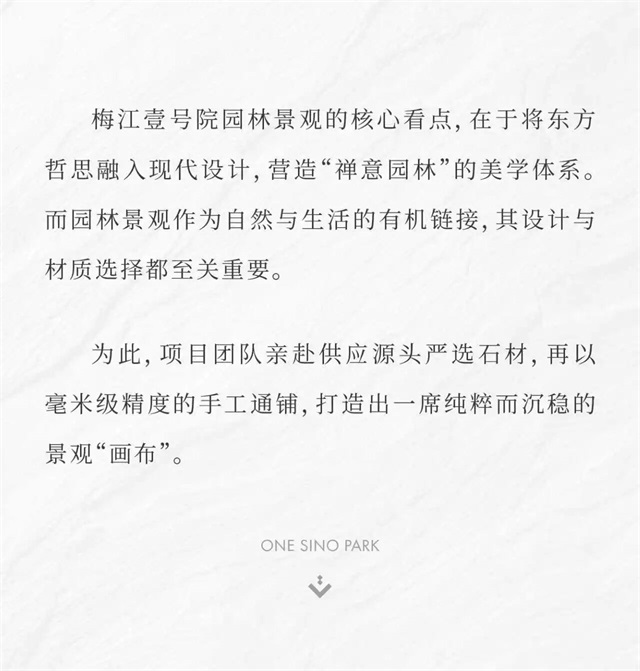 梅江壹号院园林景观的核心看点，在于将东方哲思融入现代设计，营造“禅意园林”的美学体系。而园林景观作为自然与生活的有机链接，其设计与材质选择都至关重要。

为此，项目团队亲赴供应源头严选石材，再以毫米级精度的手工通铺，打造出一席纯粹而沉稳的景观“画布”。

ONE SINO PARK